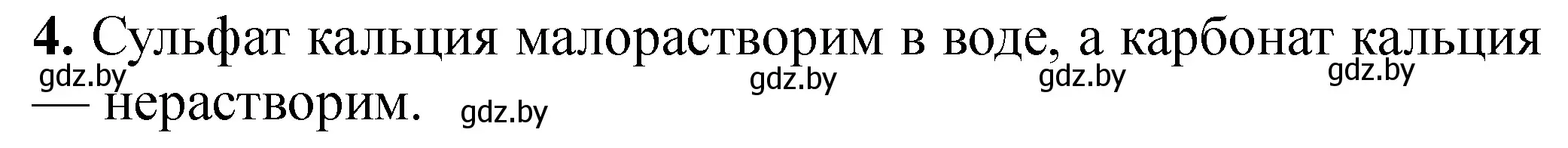 4. Сульфат кальция малорастворим в воде, а карбонат кальция — нерастворим.

gdz.by gdz.by gdz.by gdz.by gdz.by